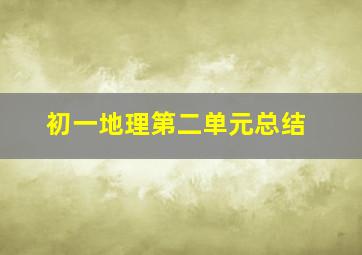 初一地理第二单元总结